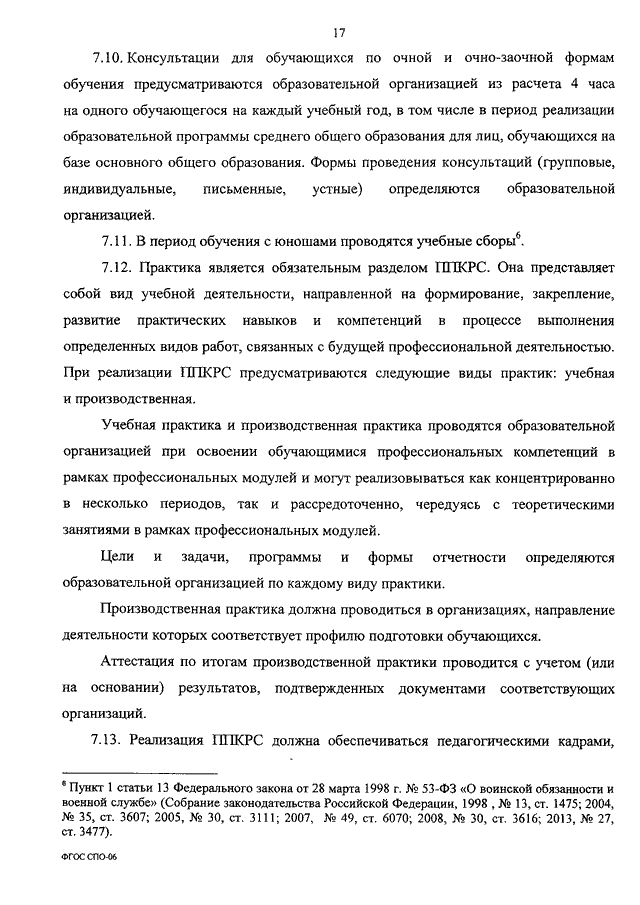 17

7.10. Консультации для обучающихся по очной и очно-заочной формам обучения предусматриваются образовательной организацией из расчета 4 часа на одного обучающегося на каждый учебный год, в том числе в период реализации образовательной программы среднего общего образования для лиц, обучающихся на базе основного общего образования. Формы проведения консультаций (групповые, индивидуальные, письменные, устные) определяются образовательной организацией.

7.11. В период обучения с юношами проводятся учебные сборы$^6$.

7.12. Практика является обязательным разделом ППКРС. Она представляет собой вид учебной деятельности, направленной на формирование, закрепление, развитие практических навыков и компетенций в процессе выполнения определенных видов работ, связанных с будущей профессиональной деятельностью. При реализации ППКРС предусматриваются следующие виды практик: учебная и производственная.

Учебная практика и производственная практика проводятся образовательной организацией при освоении обучающимися профессиональных компетенций в рамках профессиональных модулей и могут реализовываться как концентрированно в несколько периодов, так и рассредоточенно, чередуясь с теоретическими занятиями в рамках профессиональных модулей.

Цели и задачи, программы и формы отчетности определяются образовательной организацией по каждому виду практики.

Производственная практика должна проводиться в организациях, направление деятельности которых соответствует профилю подготовки обучающихся.

Аттестация по итогам производственной практики проводится с учетом (или на основании) результатов, подтвержденных документами соответствующих организаций.

7.13. Реализация ППКРС должна обеспечиваться педагогическими кадрами,

$^6$ Пункт 1 статьи 13 Федерального закона от 28 марта 1998 г. № 53-ФЗ «О воинской обязанности и военной службе» (Собрание законодательства Российской Федерации, 1998 , № 13, ст. 1475; 2004, № 35, ст. 3607; 2005, № 30, ст. 3111; 2007, № 49, ст. 6070; 2008, № 30, ст. 3616; 2013, № 27, ст. 3477).

ФГОС СПО-06